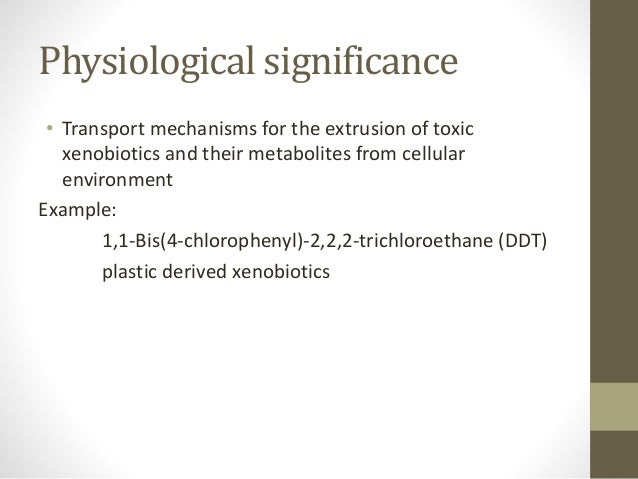 Physiological significance

• Transport mechanisms for the extrusion of toxic xenobiotics and their metabolites from cellular environment

Example:

1,1-Bis(4-chlorophenyl)-2,2,2-trichloroethane (DDT)

plastic derived xenobiotics